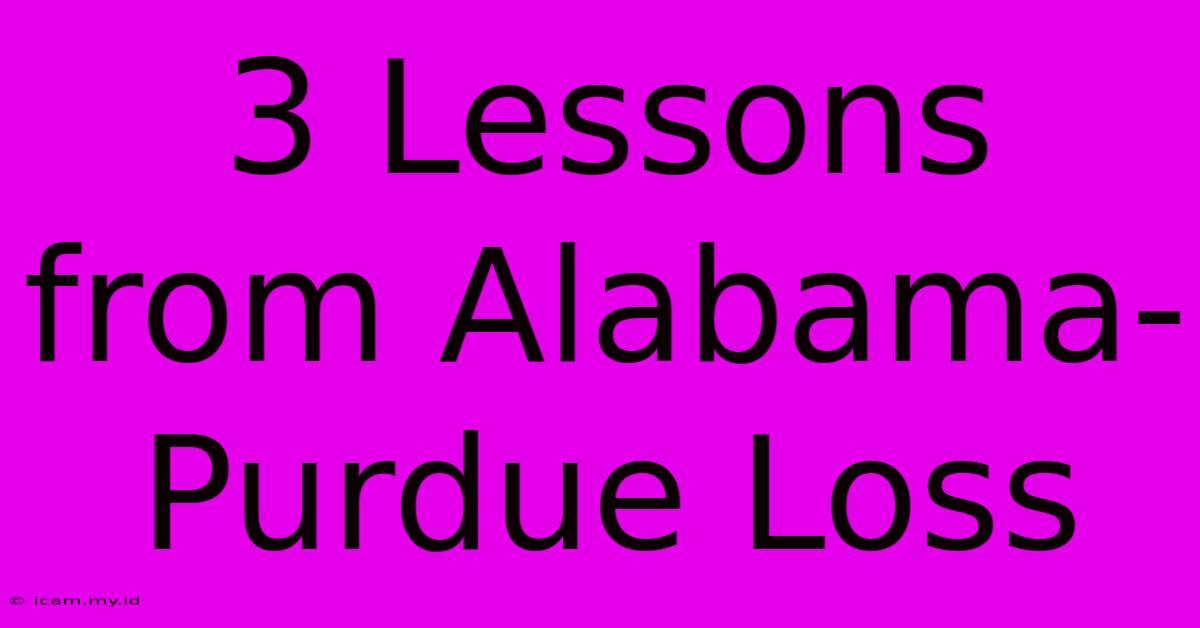 3 Lessons from Alabama-Purdue Loss

© icam.my.id